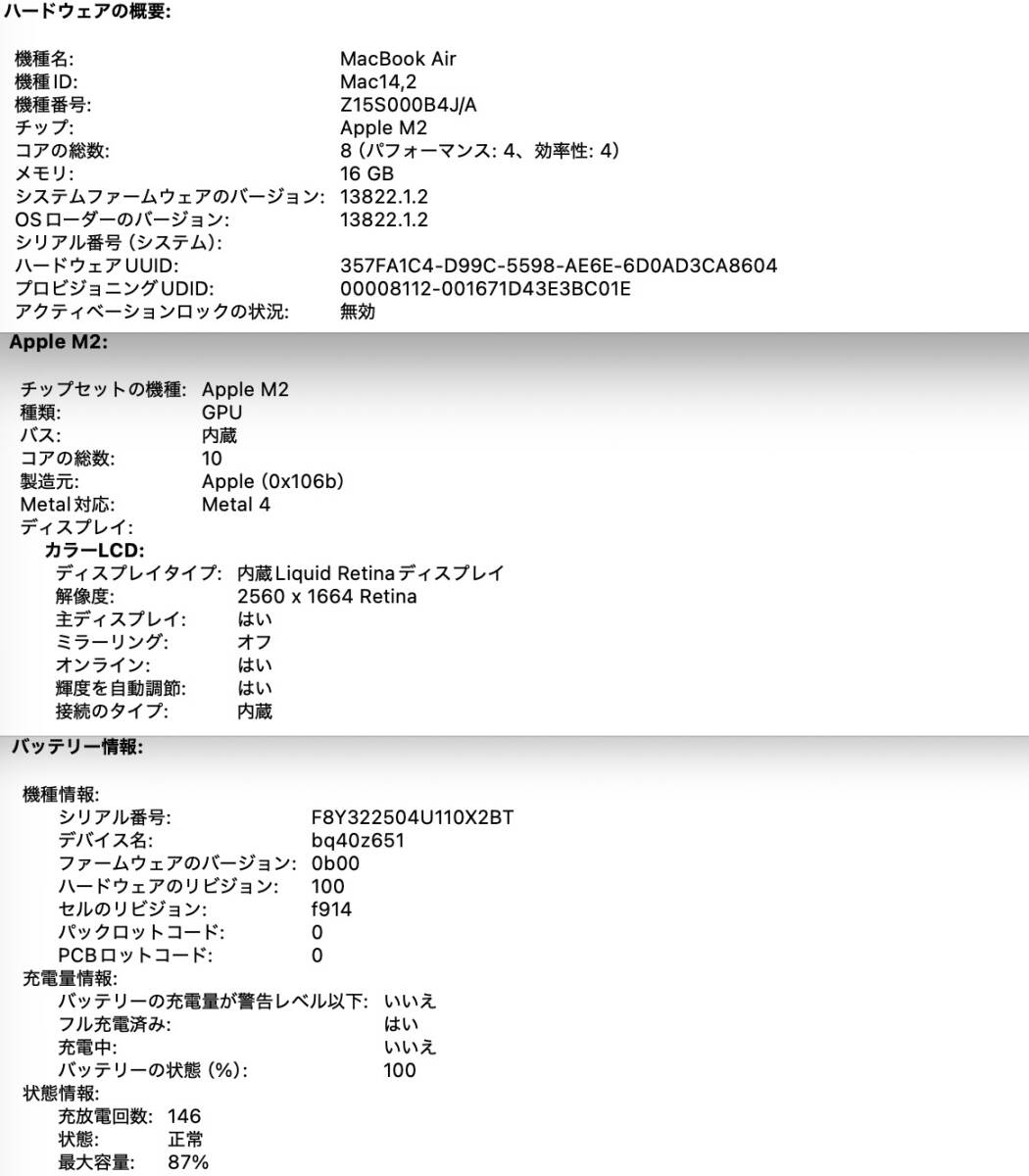 ハードウェアの概要:

機種名: MacBook Air
機種ID: Mac14,2
機種番号: Z15S000B4J/A
チップ: Apple M2
コアの総数: 8（パフォーマンス: 4、効率性: 4）
メモリ: 16 GB
システムファームウェアのバージョン: 13822.1.2
OSローダーのバージョン: 13822.1.2
シリアル番号（システム）:
ハードウェアUUID: 357FA1C4-D99C-5598-AE6E-6D0AD3CA8604
プロビジョニングUDID: 00008112-001671D43E3BC01E
アクティベーションロックの状況: 無効

Apple M2:

チップセットの機種: Apple M2
種類: GPU
バス: 内蔵
コアの総数: 10
製造元: Apple (0x106b)
Metal対応: Metal 4
ディスプレイ:
カラーLCD:
ディスプレイタイプ: 内蔵Liquid Retinaディスプレイ
解像度: 2560 x 1664 Retina
主ディスプレイ: はい
ミラーリング: オフ
オンライン: はい
輝度を自動調節: はい
接続のタイプ: 内蔵

バッテリー情報:

機種情報:
シリアル番号: F8Y322504U110X2BT
デバイス名: bq40z651
ファームウェアのバージョン: 0b00
ハードウェアのリビジョン: 100
セルのリビジョン: f914
パックロットコード: 0
PCBロットコード: 0
充電量情報:
バッテリーの充電量が警告レベル以下: いいえ
フル充電済み: はい
充電中: いいえ
バッテリーの状態（%）: 100
状態情報:
充放電回数: 146
状態: 正常
最大容量: 87%